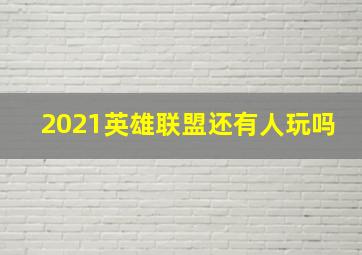 2021英雄联盟还有人玩吗